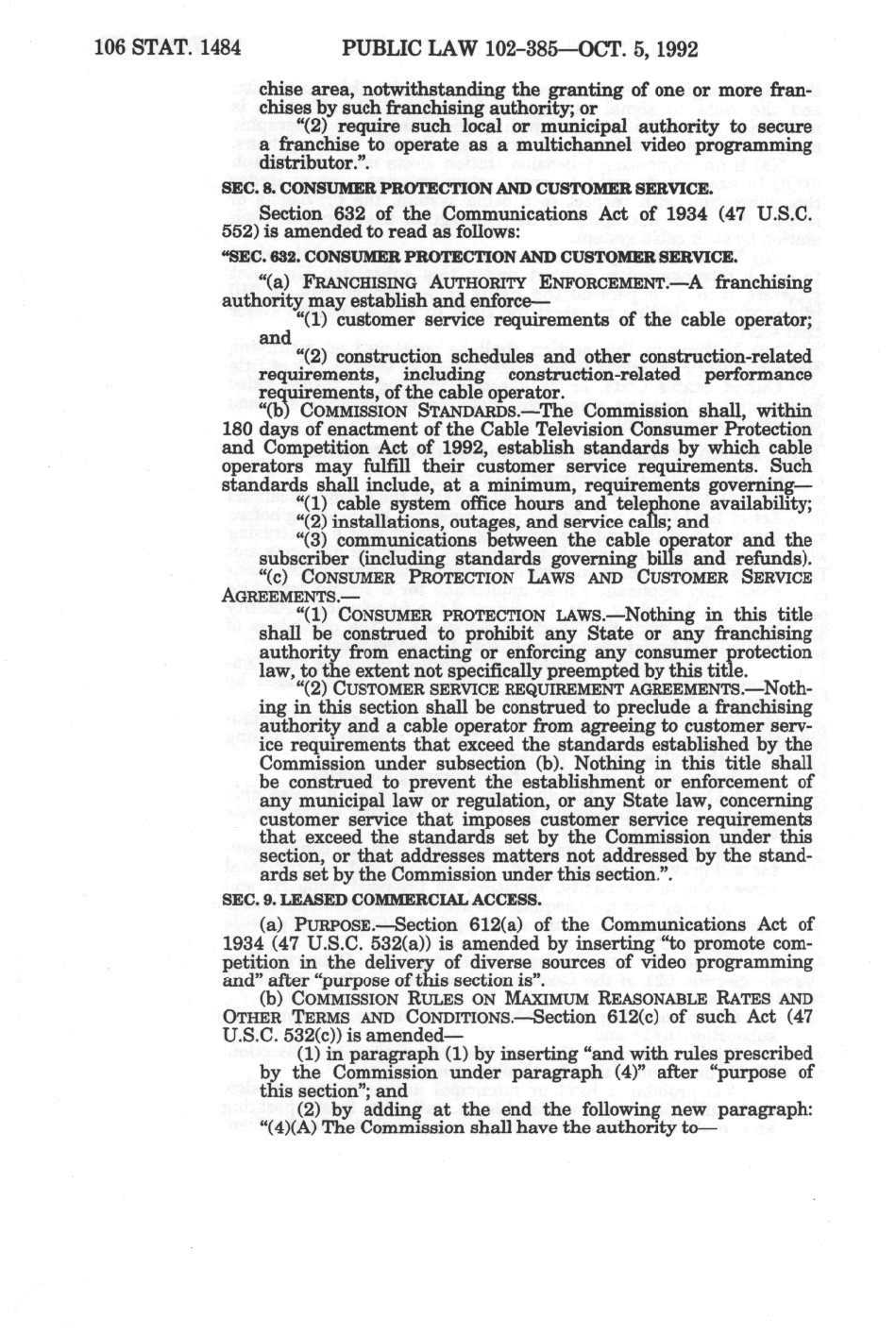 106 STAT. 1484 PUBLIC LAW 102-385—OCT. 5, 1992

chise area, notwithstanding the granting of one or more franchises by such franchising authority; or

"(2) require such local or municipal authority to secure a franchise to operate as a multichannel video programming distributor.".

SEC. 8. CONSUMER PROTECTION AND CUSTOMER SERVICE.

Section 632 of the Communications Act of 1934 (47 U.S.C. 552) is amended to read as follows:

"SEC. 632. CONSUMER PROTECTION AND CUSTOMER SERVICE.

"(a) FRANCHISING AUTHORITY ENFORCEMENT.—A franchising authority may establish and enforce—

"(1) customer service requirements of the cable operator; and

"(2) construction schedules and other construction-related requirements, including construction-related performance requirements, of the cable operator.

"(b) COMMISSION STANDARDS.—The Commission shall, within 180 days of enactment of the Cable Television Consumer Protection and Competition Act of 1992, establish standards by which cable operators may fulfill their customer service requirements. Such standards shall include, at a minimum, requirements governing—

"(1) cable system office hours and telephone availability;

"(2) installations, outages, and service calls; and

"(3) communications between the cable operator and the subscriber (including standards governing bills and refunds).

"(c) CONSUMER PROTECTION LAWS AND CUSTOMER SERVICE AGREEMENTS.—

"(1) CONSUMER PROTECTION LAWS.—Nothing in this title shall be construed to prohibit any State or any franchising authority from enacting or enforcing any consumer protection law, to the extent not specifically preempted by this title.

"(2) CUSTOMER SERVICE REQUIREMENT AGREEMENTS.—Nothing in this section shall be construed to preclude a franchising authority and a cable operator from agreeing to customer service requirements that exceed the standards established by the Commission under subsection (b). Nothing in this title shall be construed to prevent the establishment or enforcement of any municipal law or regulation, or any State law, concerning customer service that imposes customer service requirements that exceed the standards set by the Commission under this section, or that addresses matters not addressed by the standards set by the Commission under this section.".

SEC. 9. LEASED COMMERCIAL ACCESS.

(a) PURPOSE.—Section 612(a) of the Communications Act of 1934 (47 U.S.C. 532(a)) is amended by inserting "to promote competition in the delivery of diverse sources of video programming and" after "purpose of this section is".

(b) COMMISSION RULES ON MAXIMUM REASONABLE RATES AND OTHER TERMS AND CONDITIONS.—Section 612(c) of such Act (47 U.S.C. 532(c)) is amended—

(1) in paragraph (1) by inserting "and with rules prescribed by the Commission under paragraph (4)" after "purpose of this section"; and

(2) by adding at the end the following new paragraph:

"(4)(A) The Commission shall have the authority to—